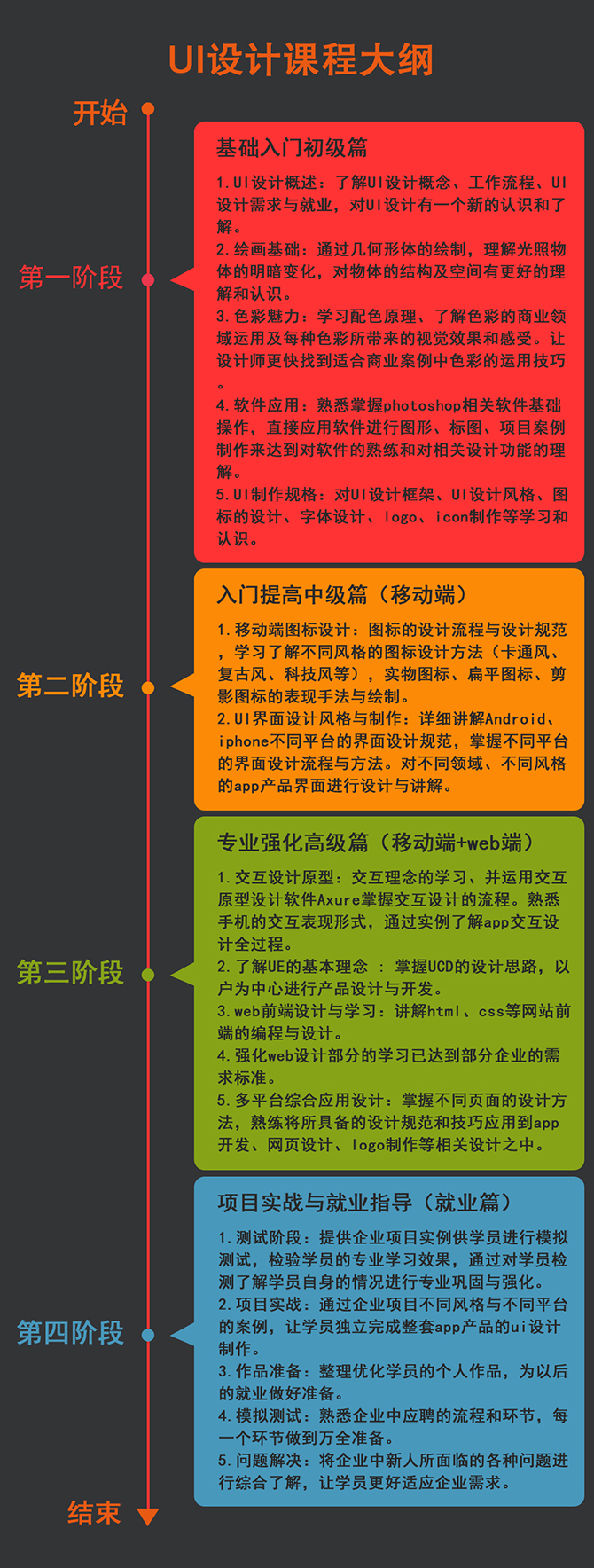 UI设计课程大纲

开始

第一阶段

基础入门初级篇

1.UI设计概述：了解UI设计概念、工作流程、UI设计需求与就业，对UI设计有一个新的认识和了解。
2.绘画基础：通过几何形体的绘制，理解光照物体的明暗变化，对物体的结构及空间有更好的理解和认识。
3.色彩魅力：学习配色原理、了解色彩的商业领域运用及每种色彩所带来的视觉效果和感受。让设计师更快找到适合商业案例中色彩的运用技巧。
4.软件应用：熟悉掌握photoshop相关软件基础操作，直接应用软件进行图形、标图、项目案例制作来达到对软件的熟练和对相关设计功能的理解。
5.UI制作规格：对UI设计框架、UI设计风格、图标的设计、字体设计、logo、icon制作等学习和认识。

第二阶段

入门提高中级篇（移动端）

1.移动端图标设计：图标的设计流程与设计规范，学习了解不同风格的图标设计方法（卡通风、复古风、科技风等），实物图标、扁平图标、剪影图标的表现手法与绘制。
2.UI界面设计风格与制作：详细讲解Android、iphone不同平台的界面设计规范，掌握不同平台的界面设计流程与方法。对不同领域、不同风格的app产品界面进行设计与讲解。

第三阶段

专业强化高级篇（移动端+web端）

1.交互设计原型：交互理念的学习、并运用交互原型设计软件Axure掌握交互设计的流程。熟悉手机的交互表现形式，通过实例了解app交互设计全过程。
2.了解UE的基本理念 ： 掌握UCD的设计思路，以户为中心进行产品设计与开发。
3.web前端设计与学习：讲解html、css等网站前端的编程与设计。
4.强化web设计部分的学习已达到部分企业的需求标准。
5.多平台综合应用设计：掌握不同页面的设计方法，熟练将所具备的设计规范和技巧应用到app开发、网页设计、logo制作等相关设计之中。

第四阶段

项目实战与就业指导（就业篇）

1.测试阶段：提供企业项目实例供学员进行模拟测试，检验学员的专业学习效果，通过对学员检测了解学员自身的情况进行专业巩固与强化。
2.项目实战：通过企业项目不同风格与不同平台的案例，让学员独立完成整套app产品的ui设计制作。
3.作品准备：整理优化学员的个人作品，为以后的就业做好准备。
4.模拟测试：熟悉企业中应聘的流程和环节，每一个环节做到万全准备。
5.问题解决：将企业中新人所面临的各种问题进行综合了解，让学员更好适应企业需求。

结束